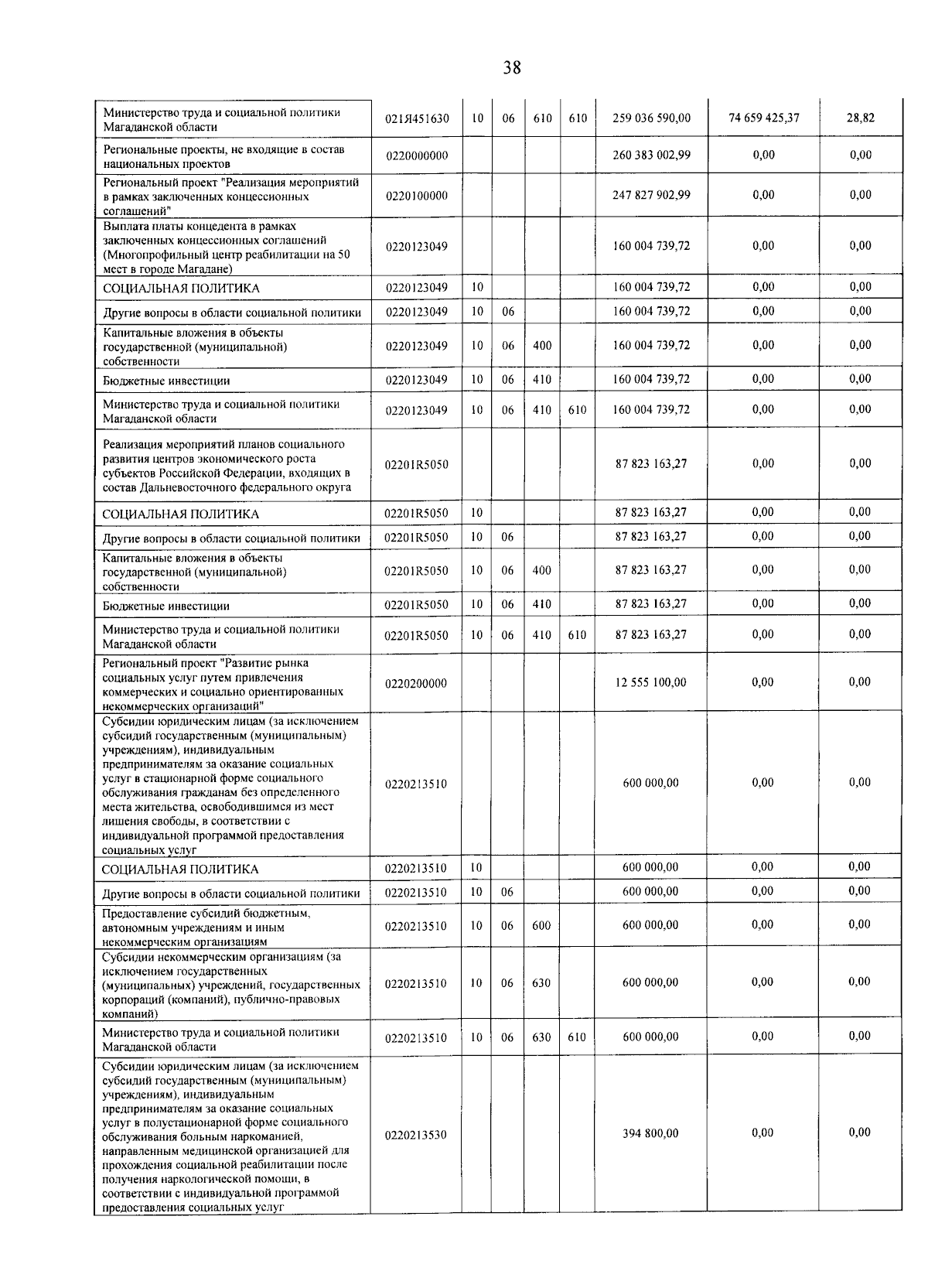 38

| Министерство труда и социальной политики Магаданской области | 021Я451630 | 10 | 06 | 610 | 610 | 259 036 590,00 | 74 659 425,37 | 28,82 |
|---|---|---|---|---|---|---|---|---|
| Региональные проекты, не входящие в состав национальных проектов | 0220000000 | | | | | 260 383 002,99 | 0,00 | 0,00 |
| Региональный проект "Реализация мероприятий в рамках заключенных концессионных соглашений" | 0220100000 | | | | | 247 827 902,99 | 0,00 | 0,00 |
| Выплата платы концедента в рамках заключенных концессионных соглашений (Многопрофильный центр реабилитации на 50 мест в городе Магадане) | 0220123049 | | | | | 160 004 739,72 | 0,00 | 0,00 |
| СОЦИАЛЬНАЯ ПОЛИТИКА | 0220123049 | 10 | | | | 160 004 739,72 | 0,00 | 0,00 |
| Другие вопросы в области социальной политики | 0220123049 | 10 | 06 | | | 160 004 739,72 | 0,00 | 0,00 |
| Капитальные вложения в объекты государственной (муниципальной) собственности | 0220123049 | 10 | 06 | 400 | | 160 004 739,72 | 0,00 | 0,00 |
| Бюджетные инвестиции | 0220123049 | 10 | 06 | 410 | | 160 004 739,72 | 0,00 | 0,00 |
| Министерство труда и социальной политики Магаданской области | 0220123049 | 10 | 06 | 410 | 610 | 160 004 739,72 | 0,00 | 0,00 |
| Реализация мероприятий планов социального развития центров экономического роста субъектов Российской Федерации, входящих в состав Дальневосточного федерального округа | 02201R5050 | | | | | 87 823 163,27 | 0,00 | 0,00 |
| СОЦИАЛЬНАЯ ПОЛИТИКА | 02201R5050 | 10 | | | | 87 823 163,27 | 0,00 | 0,00 |
| Другие вопросы в области социальной политики | 02201R5050 | 10 | 06 | | | 87 823 163,27 | 0,00 | 0,00 |
| Капитальные вложения в объекты государственной (муниципальной) собственности | 02201R5050 | 10 | 06 | 400 | | 87 823 163,27 | 0,00 | 0,00 |
| Бюджетные инвестиции | 02201R5050 | 10 | 06 | 410 | | 87 823 163,27 | 0,00 | 0,00 |
| Министерство труда и социальной политики Магаданской области | 02201R5050 | 10 | 06 | 410 | 610 | 87 823 163,27 | 0,00 | 0,00 |
| Региональный проект "Развитие рынка социальных услуг путем привлечения коммерческих и социально ориентированных некоммерческих организаций" | 0220200000 | | | | | 12 555 100,00 | 0,00 | 0,00 |
| Субсидии юридическим лицам (за исключением субсидий государственным (муниципальным) учреждениям), индивидуальным предпринимателям за оказание социальных услуг в стационарной форме социального обслуживания гражданам без определенного места жительства, освободившимся из мест лишения свободы, в соответствии с индивидуальной программой предоставления социальных услуг | 0220213510 | | | | | 600 000,00 | 0,00 | 0,00 |
| СОЦИАЛЬНАЯ ПОЛИТИКА | 0220213510 | 10 | | | | 600 000,00 | 0,00 | 0,00 |
| Другие вопросы в области социальной политики | 0220213510 | 10 | 06 | | | 600 000,00 | 0,00 | 0,00 |
| Предоставление субсидий бюджетным, автономным учреждениям и иным некоммерческим организациям | 0220213510 | 10 | 06 | 600 | | 600 000,00 | 0,00 | 0,00 |
| Субсидии некоммерческим организациям (за исключением государственных (муниципальных) учреждений, государственных корпораций (компаний), публично-правовых компаний) | 0220213510 | 10 | 06 | 630 | | 600 000,00 | 0,00 | 0,00 |
| Министерство труда и социальной политики Магаданской области | 0220213510 | 10 | 06 | 630 | 610 | 600 000,00 | 0,00 | 0,00 |
| Субсидии юридическим лицам (за исключением субсидий государственным (муниципальным) учреждениям), индивидуальным предпринимателям за оказание социальных услуг в полустационарной форме социального обслуживания больным наркоманией, направленным медицинской организацией для прохождения социальной реабилитации после получения наркологической помощи, в соответствии с индивидуальной программой предоставления социальных услуг | 0220213530 | | | | | 394 800,00 | 0,00 | 0,00 |